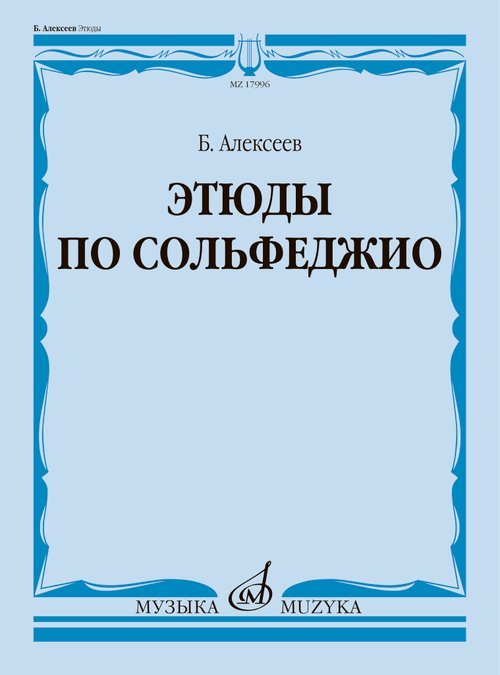 Б. Алексеев Этюды

MZ 17996

Б. Алексеев

ЭТЮДЫ
ПО СОЛЬФЕДЖИО

МУЗЫКА MUZYKA